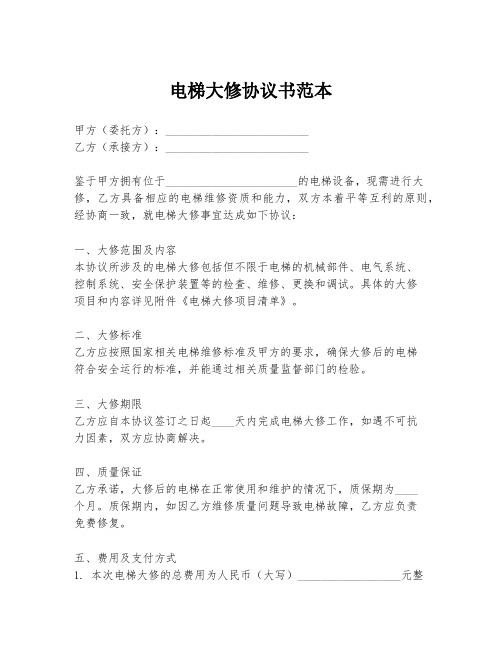 电梯大修协议书范本

甲方（委托方）：________________________

乙方（承接方）：________________________

鉴于甲方拥有位于______________________的电梯设备，现需进行大修，乙方具备相应的电梯维修资质和能力，双方本着平等互利的原则，经协商一致，就电梯大修事宜达成如下协议：

一、大修范围及内容
本协议所涉及的电梯大修包括但不限于电梯的机械部件、电气系统、控制系统、安全保护装置等的检查、维修、更换和调试。具体的大修项目和内容详见附件《电梯大修项目清单》。

二、大修标准
乙方应按照国家相关电梯维修标准及甲方的要求，确保大修后的电梯符合安全运行的标准，并能通过相关质量监督部门的检验。

三、大修期限
乙方应自本协议签订之日起____天内完成电梯大修工作，如遇不可抗力因素，双方应协商解决。

四、质量保证
乙方承诺，大修后的电梯在正常使用和维护的情况下，质保期为____个月。质保期内，如因乙方维修质量问题导致电梯故障，乙方应负责免费修复。

五、费用及支付方式
1. 本次电梯大修的总费用为人民币（大写）__________________元整